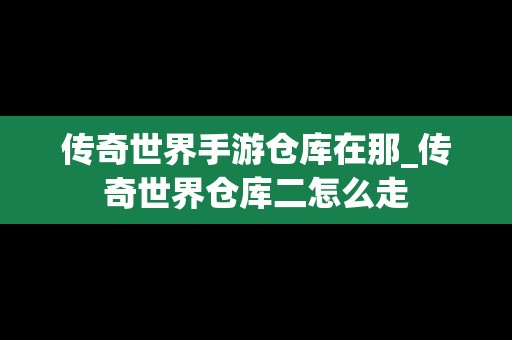 传奇世界手游仓库在那_传奇世界仓库二怎么走